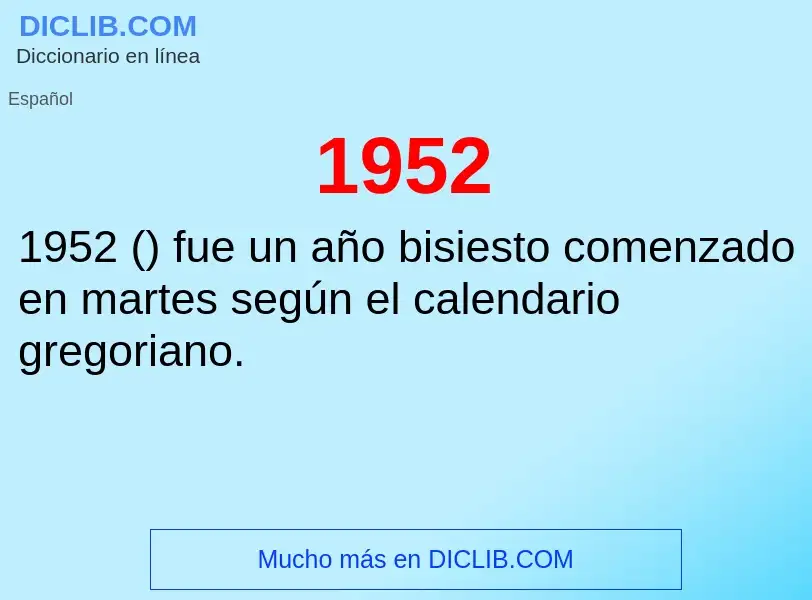 DICLIB.COM
Diccionario en línea

Español

1952

1952 () fue un año bisiesto comenzado en martes según el calendario gregoriano.

Mucho más en DICLIB.COM